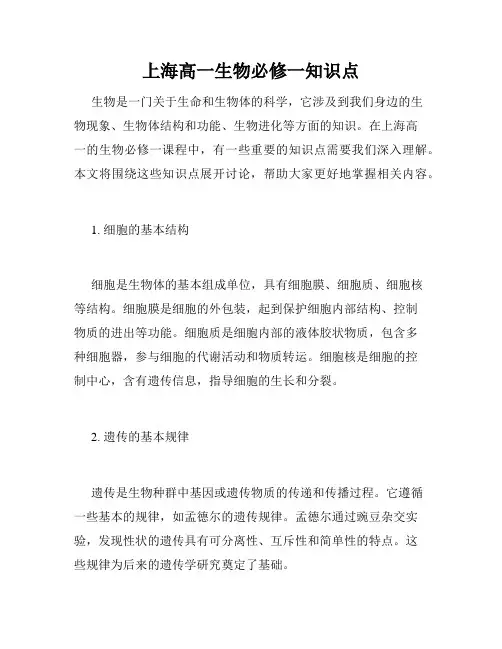 上海高一生物必修一知识点

生物是一门关于生命和生物体的科学，它涉及到我们身边的生物现象、生物体结构和功能、生物进化等方面的知识。在上海高一的生物必修一课程中，有一些重要的知识点需要我们深入理解。本文将围绕这些知识点展开讨论，帮助大家更好地掌握相关内容。

1. 细胞的基本结构

细胞是生物体的基本组成单位，具有细胞膜、细胞质、细胞核等结构。细胞膜是细胞的外包装，起到保护细胞内部结构、控制物质的进出等功能。细胞质是细胞内部的液体胶状物质，包含多种细胞器，参与细胞的代谢活动和物质转运。细胞核是细胞的控制中心，含有遗传信息，指导细胞的生长和分裂。

2. 遗传的基本规律

遗传是生物种群中基因或遗传物质的传递和传播过程。它遵循一些基本的规律，如孟德尔的遗传规律。孟德尔通过豌豆杂交实验，发现性状的遗传具有可分离性、互斥性和简单性的特点。这些规律为后来的遗传学研究奠定了基础。